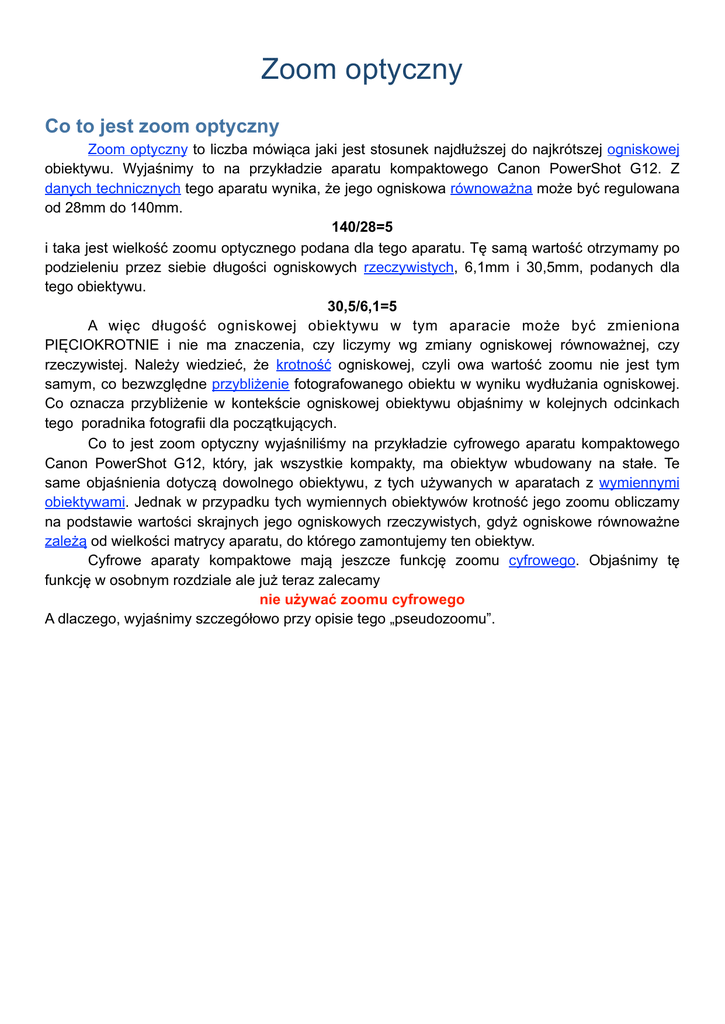 Zoom optyczny

Co to jest zoom optyczny

Zoom optyczny to liczba mówiąca jaki jest stosunek najdłuższej do najkrótszej ogniskowej obiektywu. Wyjaśnimy to na przykładzie aparatu kompaktowego Canon PowerShot G12. Z danych technicznych tego aparatu wynika, że jego ogniskowa równoważna może być regulowana od 28mm do 140mm.

140/28=5

i taka jest wielkość zoomu optycznego podana dla tego aparatu. Tę samą wartość otrzymamy po podzieleniu przez siebie długości ogniskowych rzeczywistych, 6,1mm i 30,5mm, podanych dla tego obiektywu.

30,5/6,1=5

A więc długość ogniskowej obiektywu w tym aparacie może być zmieniona PIĘCIOKROTNIE i nie ma znaczenia, czy liczymy wg zmiany ogniskowej równoważnej, czy rzeczywistej. Należy wiedzieć, że krotność ogniskowej, czyli owa wartość zoomu nie jest tym samym, co bezwzględne przybliżenie fotografowanego obiektu w wyniku wydłużania ogniskowej. Co oznacza przybliżenie w kontekście ogniskowej obiektywu objaśnimy w kolejnych odcinkach tego poradnika fotografii dla początkujących.

Co to jest zoom optyczny wyjaśniliśmy na przykładzie cyfrowego aparatu kompaktowego Canon PowerShot G12, który, jak wszystkie kompakty, ma obiektyw wbudowany na stałe. Te same objaśnienia dotyczą dowolnego obiektywu, z tych używanych w aparatach z wymiennymi obiektywami. Jednak w przypadku tych wymiennych obiektywów krotność jego zoomu obliczamy na podstawie wartości skrajnych jego ogniskowych rzeczywistych, gdyż ogniskowe równoważne zależą od wielkości matrycy aparatu, do którego zamontujemy ten obiektyw.

Cyfrowe aparaty kompaktowe mają jeszcze funkcję zoomu cyfrowego. Objaśnimy tę funkcję w osobnym rozdziale ale już teraz zalecamy

nie używać zoomu cyfrowego

A dlaczego, wyjaśnimy szczegółowo przy opisie tego „pseudozoomu”.